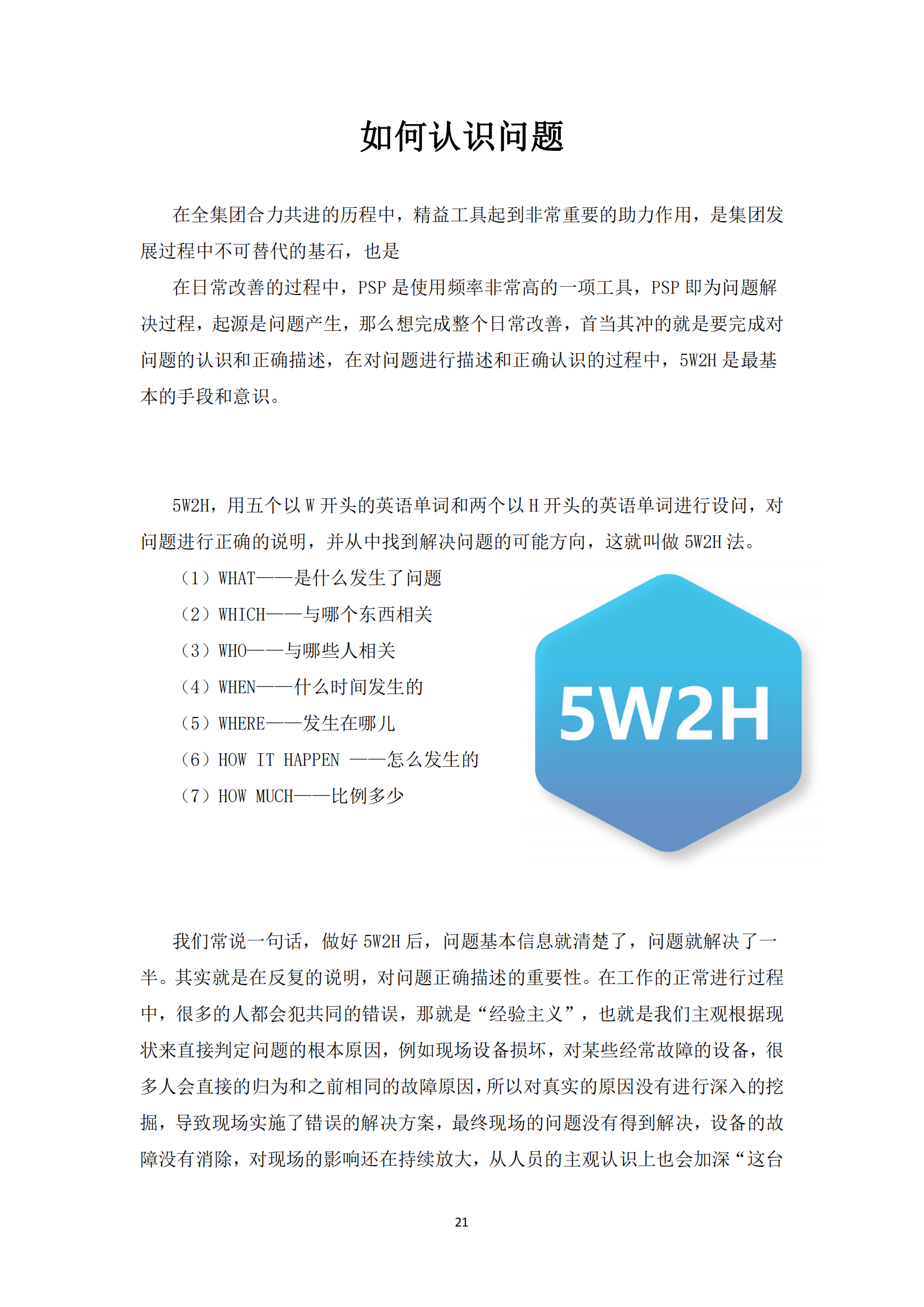 如何认识问题

在全集团合力共进的历程中，精益工具起到非常重要的助力作用，是集团发展过程中不可替代的基石，也是

在日常改善的过程中，PSP 是使用频率非常高的一项工具，PSP 即为问题解决过程，起源是问题产生，那么想完成整个日常改善，首当其冲的就是要完成对问题的认识和正确描述，在对问题进行描述和正确认识的过程中，5W2H 是最基本的手段和意识。

5W2H，用五个以 W 开头的英语单词和两个以 H 开头的英语单词进行设问，对问题进行正确的说明，并从中找到解决问题的可能方向，这就叫做 5W2H 法。

（1）WHAT——是什么发生了问题

（2）WHICH——与哪个东西相关

（3）WHO——与哪些人相关

（4）WHEN——什么时间发生的

（5）WHERE——发生在哪儿

（6）HOW IT HAPPEN ——怎么发生的

（7）HOW MUCH——比例多少

5W2H

我们常说一句话，做好 5W2H 后，问题基本信息就清楚了，问题就解决了一半。其实就是在反复的说明，对问题正确描述的重要性。在工作的正常进行过程中，很多的人都会犯共同的错误，那就是“经验主义”，也就是我们主观根据现状来直接判定问题的根本原因，例如现场设备损坏，对某些经常故障的设备，很多人会直接的归为和之前相同的故障原因，所以对真实的原因没有进行深入的挖掘，导致现场实施了错误的解决方案，最终现场的问题没有得到解决，设备的故障没有消除，对现场的影响还在持续放大，从人员的主观认识上也会加深“这台

21